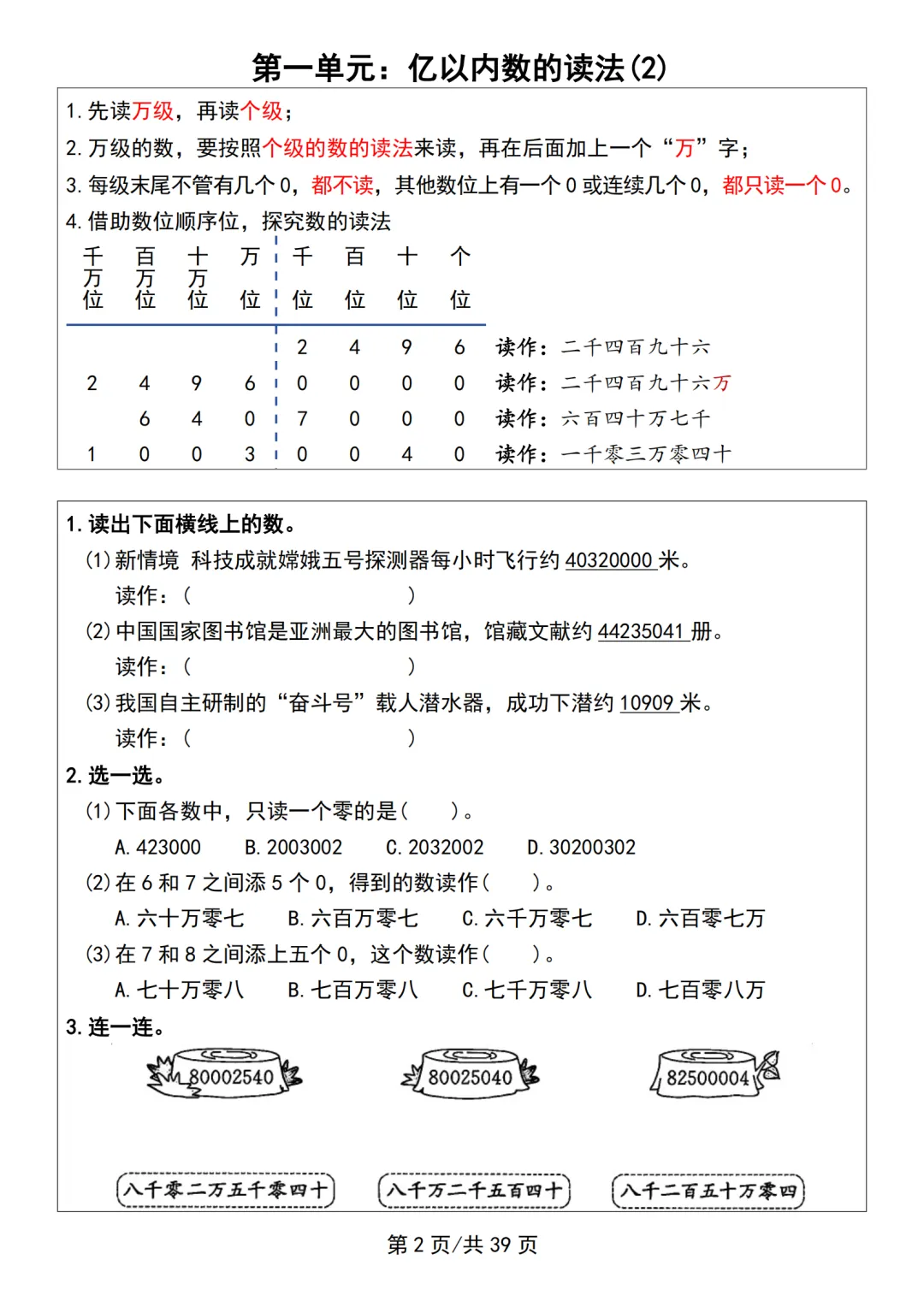 第一单元：亿以内数的读法(2)

1. 先读万级，再读个级；
2. 万级的数，要按照个级的数的读法来读，再在后面加上一个“万”字；
3. 每级末尾不管有几个 0，都不读，其他数位上有一个 0 或连续几个 0，都只读一个 0。
4. 借助数位顺序位，探究数的读法

| 千万位 | 百万位 | 十万位 | 万位 | 千位 | 百位 | 十位 | 个位 | |
|---|---|---|---|---|---|---|---|---|
| | | | | 2 | 4 | 9 | 6 | 读作：二千四百九十六 |
| 2 | 4 | 9 | 6 | 0 | 0 | 0 | 0 | 读作：二千四百九十六万 |
| | 6 | 4 | 0 | 7 | 0 | 0 | 0 | 读作：六百四十万七千 |
| 1 | 0 | 0 | 3 | 0 | 0 | 4 | 0 | 读作：一千零三万零四十 |

1. 读出下面横线上的数。
(1) 新情境 科技成就嫦娥五号探测器每小时飞行约 40320000 米。
读作：(　　　　　　　　)
(2) 中国国家图书馆是亚洲最大的图书馆，馆藏文献约 44235041 册。
读作：(　　　　　　　　)
(3) 我国自主研制的“奋斗号”载人潜水器，成功下潜约 10909 米。
读作：(　　　　　　　　)
2. 选一选。
(1) 下面各数中，只读一个零的是(　　)。
A. 423000　B. 2003002　C. 2032002　D. 30200302
(2) 在 6 和 7 之间添 5 个 0，得到的数读作(　　)。
A. 六十万零七　B. 六百万零七　C. 六千万零七　D. 六百零七万
(3) 在 7 和 8 之间添上五个 0，这个数读作(　　)。
A. 七十万零八　B. 七百万零八　C. 七千万零八　D. 七百零八万
3. 连一连。
80002540　80025040　82500004
八千零二万五千零四十　八千万二千五百四十　八千二百五十万零四

第 2 页/共 39 页